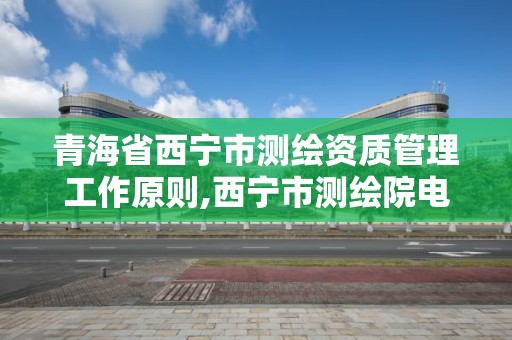 青海省西宁市测绘资质管理工作原则,西宁市测绘院电